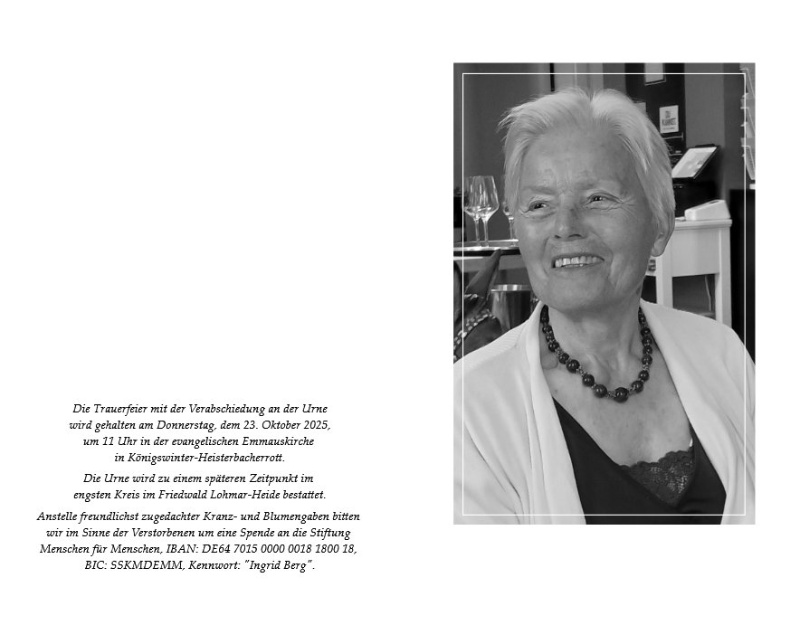 Die Trauerfeier mit der Verabschiedung an der Urne wird gehalten am Donnerstag, dem 23. Oktober 2025, um 11 Uhr in der evangelischen Emmauskirche in Königswinter-Heisterbacherrott.

Die Urne wird zu einem späteren Zeitpunkt im engsten Kreis im Friedwald Lohmar-Heide bestattet.

Anstelle freundlichst zugedachter Kranz- und Blumengaben bitten wir im Sinne der Verstorbenen um eine Spende an die Stiftung Menschen für Menschen, IBAN: DE64 7015 0000 0018 1800 18, BIC: SSKMDEMM, Kennwort: "Ingrid Berg".